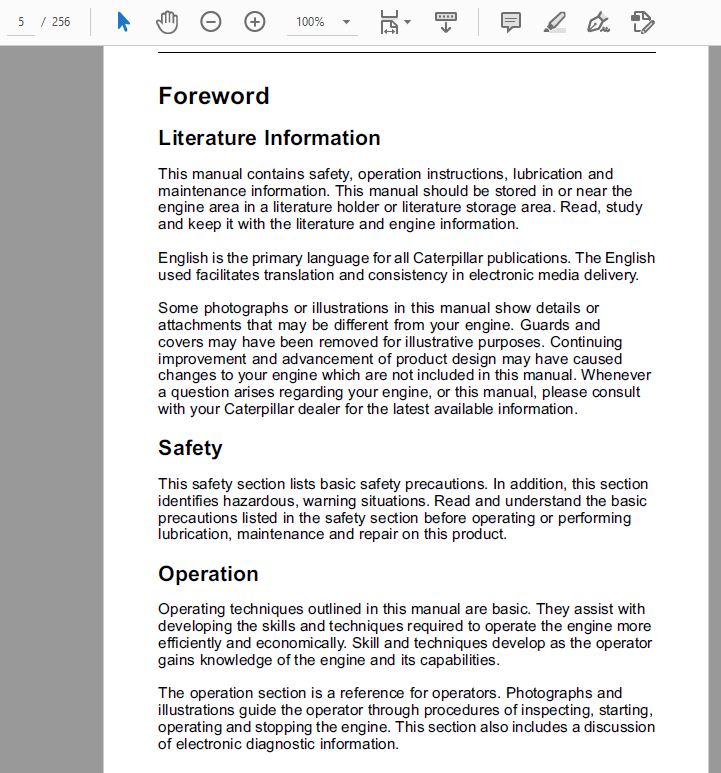 5 / 256 100%

Foreword

Literature Information

This manual contains safety, operation instructions, lubrication and maintenance information. This manual should be stored in or near the engine area in a literature holder or literature storage area. Read, study and keep it with the literature and engine information.

English is the primary language for all Caterpillar publications. The English used facilitates translation and consistency in electronic media delivery.

Some photographs or illustrations in this manual show details or attachments that may be different from your engine. Guards and covers may have been removed for illustrative purposes. Continuing improvement and advancement of product design may have caused changes to your engine which are not included in this manual. Whenever a question arises regarding your engine, or this manual, please consult with your Caterpillar dealer for the latest available information.

Safety

This safety section lists basic safety precautions. In addition, this section identifies hazardous, warning situations. Read and understand the basic precautions listed in the safety section before operating or performing lubrication, maintenance and repair on this product.

Operation

Operating techniques outlined in this manual are basic. They assist with developing the skills and techniques required to operate the engine more efficiently and economically. Skill and techniques develop as the operator gains knowledge of the engine and its capabilities.

The operation section is a reference for operators. Photographs and illustrations guide the operator through procedures of inspecting, starting, operating and stopping the engine. This section also includes a discussion of electronic diagnostic information.